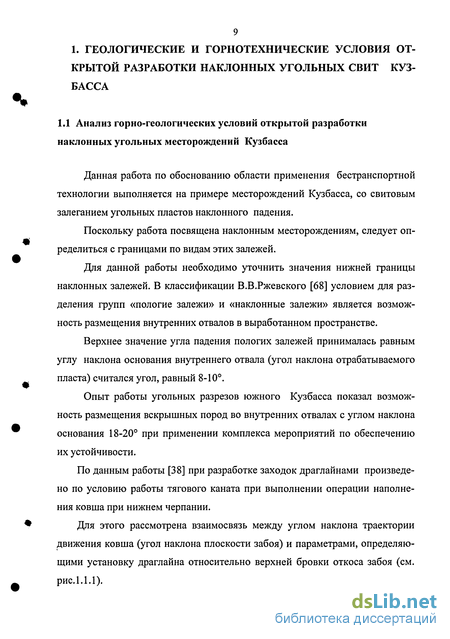 9

1. ГЕОЛОГИЧЕСКИЕ И ГОРНОТЕХНИЧЕСКИЕ УСЛОВИЯ ОТКРЫТОЙ РАЗРАБОТКИ НАКЛОННЫХ УГОЛЬНЫХ СВИТ КУЗБАССА

1.1 Анализ горно-геологических условий открытой разработки наклонных угольных месторождений Кузбасса

Данная работа по обоснованию области применения бестранспортной технологии выполняется на примере месторождений Кузбасса, со свитовым залеганием угольных пластов наклонного падения.

Поскольку работа посвящена наклонным месторождениям, следует определиться с границами по видам этих залежей.

Для данной работы необходимо уточнить значения нижней границы наклонных залежей. В классификации В.В.Ржевского [68] условием для разделения групп «пологие залежи» и «наклонные залежи» является возможность размещения внутренних отвалов в выработанном пространстве.

Верхнее значение угла падения пологих залежей принималась равным углу наклона основания внутреннего отвала (угол наклона отрабатываемого пласта) считался угол, равный 8-10°.

Опыт работы угольных разрезов южного Кузбасса показал возможность размещения вскрышных пород во внутренних отвалах с углом наклона основания 18-20° при применении комплекса мероприятий по обеспечению их устойчивости.

По данным работы [38] при разработке заходок драглайнами произведено по условию работы тягового каната при выполнении операции наполнения ковша при нижнем черпании.

Для этого рассмотрена взаимосвязь между углом наклона траектории движения ковша (угол наклона плоскости забоя) и параметрами, определяющими установку драглайна относительно верхней бровки откоса забоя (см. рис.1.1.1).

dsLib.net
библиотека диссертаций